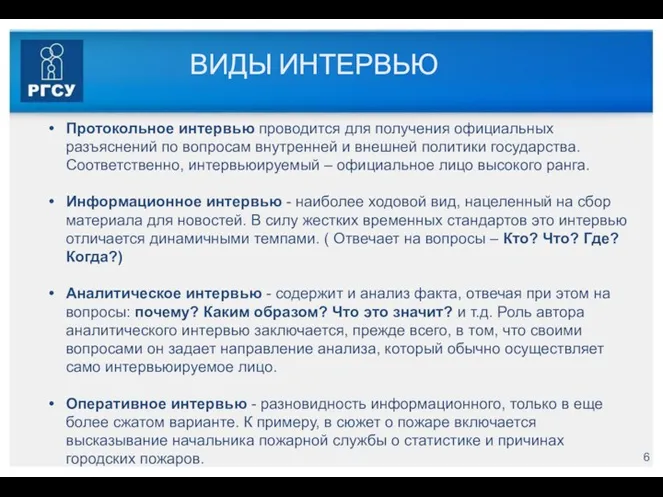 РГСУ

ВИДЫ ИНТЕРВЬЮ

• Протокольное интервью проводится для получения официальных разъяснений по вопросам внутренней и внешней политики государства. Соответственно, интервьюируемый – официальное лицо высокого ранга.

• Информационное интервью - наиболее ходовой вид, нацеленный на сбор материала для новостей. В силу жестких временных стандартов это интервью отличается динамичными темпами. ( Отвечает на вопросы – Кто? Что? Где? Когда?)

• Аналитическое интервью - содержит и анализ факта, отвечая при этом на вопросы: почему? Каким образом? Что это значит? и т.д. Роль автора аналитического интервью заключается, прежде всего, в том, что своими вопросами он задает направление анализа, который обычно осуществляет само интервьюируемое лицо.

• Оперативное интервью - разновидность информационного, только в еще более сжатом варианте. К примеру, в сюжет о пожаре включается высказывание начальника пожарной службы о статистике и причинах городских пожаров.

6